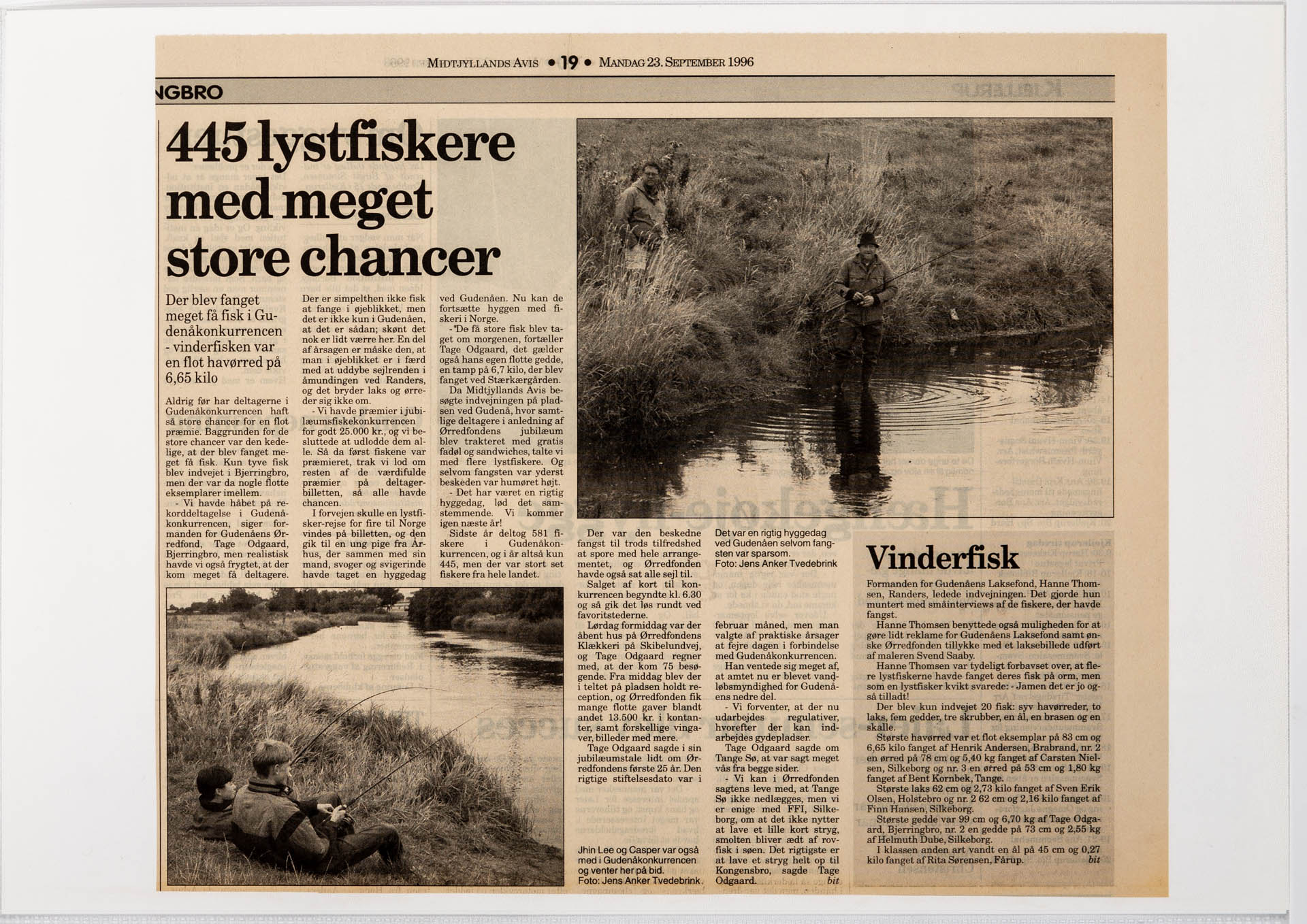 MIDTJYLLANDS AVIS • 19 • MANDAG 23. SEPTEMBER 1996

NGBRO

445 lystfiskere med meget store chancer

Der blev fanget meget få fisk i Gudenåkonkurrencen - vinderfisken var en flot havørred på 6,65 kilo

Aldrig før har deltagerne i Gudenåkonkurrencen haft så store chancer for en flot præmie. Baggrunden for de store chancer var den kedelige, at der blev fanget meget få fisk. Kun tyve fisk blev indvejet i Bjerringbro, men der var da nogle flotte eksemplarer imellem.

- Vi havde håbet på rekorddeltagelse i Gudenåkonkurrencen, siger formanden for Gudenåens Ørredfond, Tage Odgaard, Bjerringbro, men realistisk havde vi også frygtet, at der kom meget få deltagere. Der er simpelthen ikke fisk at fange i øjeblikket, men det er ikke kun i Gudenåen, at det er sådan; skønt det nok er lidt værre her. En del af årsagen er måske den, at man i øjeblikket er i færd med at uddybe sejlrenden i åmundingen ved Randers, og det bryder laks og ørreder sig ikke om.

- Vi havde præmier i jubilæumsfiskekonkurrencen for godt 25.000 kr., og vi besluttede at udlodde dem alle. Så da først fiskene var præmieret, trak vi lod om resten af de værdifulde præmier på deltagerbilletten, så alle havde chancen.

I forvejen skulle en lystfisker-rejse for fire til Norge vindes på billetten, og den gik til en ung pige fra Århus, der sammen med sin mand, svoger og svigerinde havde taget en hyggedag ved Gudenåen. Nu kan de fortsætte hyggen med fiskeri i Norge.

- De få store fisk blev taget om morgenen, fortæller Tage Odgaard, det gælder også hans egen flotte gedde, en tamp på 6,7 kilo, der blev fanget ved Stærkærgården.

Da Midtjyllands Avis besøgte indvejningen på pladsen ved Gudenå, hvor samtlige deltagere i anledning af Ørredfondens jubilæum blev trakteret med gratis fadøl og sandwiches, talte vi med flere lystfiskere. Og selvom fangsten var yderst beskeden var humøret højt.

- Det har været en rigtig hyggedag, lød det samstemmende. Vi kommer igen næste år!

Sidste år deltog 581 fiskere i Gudenåkonkurrencen, og i år altså kun 445, men der var stort set fiskere fra hele landet.

Der var den beskedne fangst til trods tilfredshed at spore med hele arrangementet, og Ørredfonden havde også sat alle sejl til.

Salget af kort til konkurrencen begyndte kl. 6.30 og så gik det løs rundt ved favoritstederne.

Lørdag formiddag var der åbent hus på Ørredfondens Klækkeri på Skibelundvej, og Tage Odgaard regner med, at der kom 75 besøgende. Fra middag blev der i teltet på pladsen holdt reception, og Ørredfonden fik mange flotte gaver blandt andet 13.500 kr. i kontanter, samt forskellige vingaver, billeder med mere.

Tage Odgaard sagde i sin jubilæumstale lidt om Ørredfondens første 25 år. Den rigtige stiftelsesdato var i februar måned, men man valgte af praktiske årsager at fejre dagen i forbindelse med Gudenåkonkurrencen.

Han ventede sig meget af, at amtet nu er blevet vandløbsmyndighed for Gudenåens nedre del.

- Vi forventer, at der nu udarbejdes regulativer, hvorefter der kan indarbejdes gydepladser.

Tage Odgaard sagde om Tange Sø, at var sagt meget vås fra begge sider.

- Vi kan i Ørredfonden sagtens leve med, at Tange Sø ikke nedlægges, men vi er enige med FFI, Silkeborg, om at det ikke nytter at lave et lille kort stryg, smolten bliver ædt af rovfisk i søen. Det rigtigste er at lave et stryg helt op til Kongensbro, sagde Tage Odgaard. bit

Det var en rigtig hyggedag ved Gudenåen selvom fangsten var sparsom.
Foto: Jens Anker Tvedebrink

Jhin Lee og Casper var også med i Gudenåkonkurrencen og venter her på bid.
Foto: Jens Anker Tvedebrink

Vinderfisk

Formanden for Gudenåens Laksefond, Hanne Thomsen, Randers, ledede indvejningen. Det gjorde hun muntert med småinterviews af de fiskere, der havde fangst.

Hanne Thomsen benyttede også muligheden for at gøre lidt reklame for Gudenåens Laksefond samt ønske Ørredfonden tillykke med et laksebillede udført af maleren Svend Saaby.

Hanne Thomsen var tydeligt forbavset over, at flere lystfiskerne havde fanget deres fisk på orm, men som en lystfisker kvikt svarede: - Jamen det er jo også tilladt!

Der blev kun indvejet 20 fisk: syv havørreder, to laks, fem gedder, tre skrubber, en ål, en brasen og en skalle.

Største havørred var et flot eksemplar på 83 cm og 6,65 kilo fanget af Henrik Andersen, Brabrand, nr. 2 en ørred på 78 cm og 5,40 kg fanget af Carsten Nielsen, Silkeborg og nr. 3 en ørred på 53 cm og 1,80 kg fanget af Bent Kornbek, Tange.

Største laks 62 cm og 2,73 kilo fanget af Sven Erik Olsen, Holstebro og nr. 2 62 cm og 2,16 kilo fanget af Finn Hansen, Silkeborg.

Største gedde var 99 cm og 6,70 kg af Tage Odgaard, Bjerringbro, nr. 2 en gedde på 73 cm og 2,55 kg af Helmuth Dube, Silkeborg.

I klassen anden art vandt en ål på 45 cm og 0,27 kilo fanget af Rita Sørensen, Fårup. bit